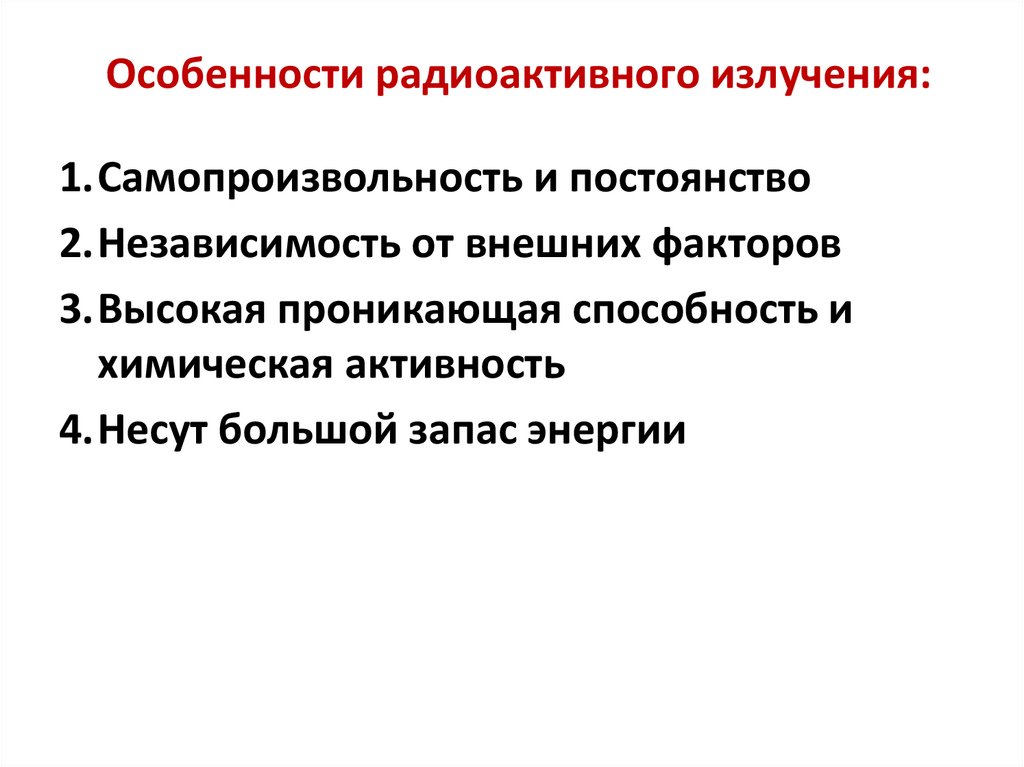 Особенности радиоактивного излучения:

1. Самопроизвольность и постоянство
2. Независимость от внешних факторов
3. Высокая проникающая способность и химическая активность
4. Несут большой запас энергии